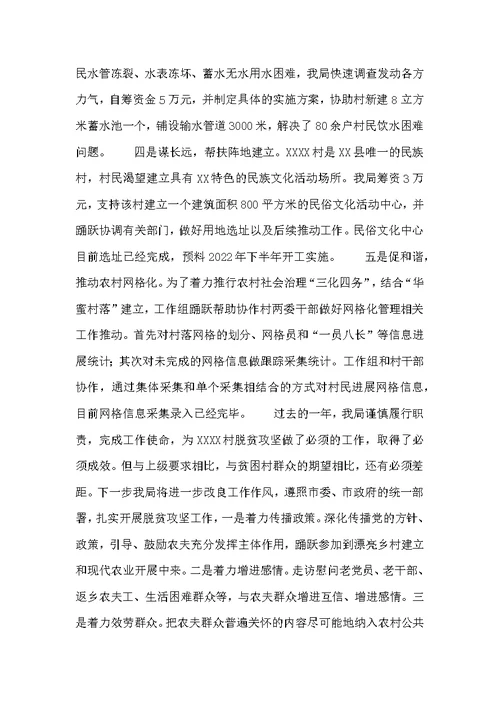 民水管冻裂、水表冻坏、蓄水无水用水困难，我局快速调查发动各方力气，自筹资金5万元，并制定具体的实施方案，协助村新建8立方米蓄水池一个，铺设输水管道3000米，解决了80余户村民饮水困难问题。　　四是谋长远，帮扶阵地建立。XXXX村是XX县唯一的民族村，村民渴望建立具有XX特色的民族文化活动场所。我局筹资3万元，支持该村建立一个建筑面积800平方米的民俗文化活动中心，并踊跃协调有关部门，做好用地选址以及后续推动工作。民俗文化中心目前选址已经完成，预料2022年下半年开工实施。　　五是促和谐，推动农村网格化。为了着力推行农村社会治理“三化四务”，结合“华蜜村落”建立，工作组踊跃帮助协作村两委干部做好网格化管理相关工作推动。首先对村落网格的划分、网格员和“一员八长”等信息进展统计；其次对未完成的网格信息做跟踪采集统计。工作组和村干部协作，通过集体采集和单个采集相结合的方式对村民进展网格信息，目前网格信息采集录入已经完毕。　　过去的一年，我局谨慎履行职责，完成工作使命，为XXXX村脱贫攻坚做了必须的工作，取得了必须成效。但与上级要求相比，与贫困村群众的期望相比，还有必须差距。下一步我局将进一步改良工作作风，遵照市委、市政府的统一部署，扎实开展脱贫攻坚工作，一是着力传播政策。深化传播党的方针、政策，引导、鼓励农夫充分发挥主体作用，踊跃参加到漂亮乡村建立和现代农业开展中来。二是着力增进感情。走访慰问老党员、老干部、返乡农夫工、生活困难群众等，与农夫群众增进互信、增进感情。三是着力效劳群众。把农夫群众普遍关怀的内容尽可能地纳入农村公共